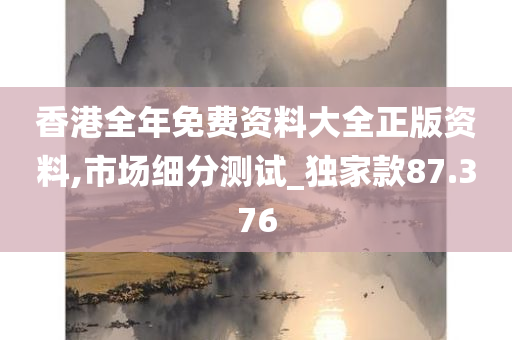 香港全年免费资料大全正版资料,市场细分测试_独家款87.376